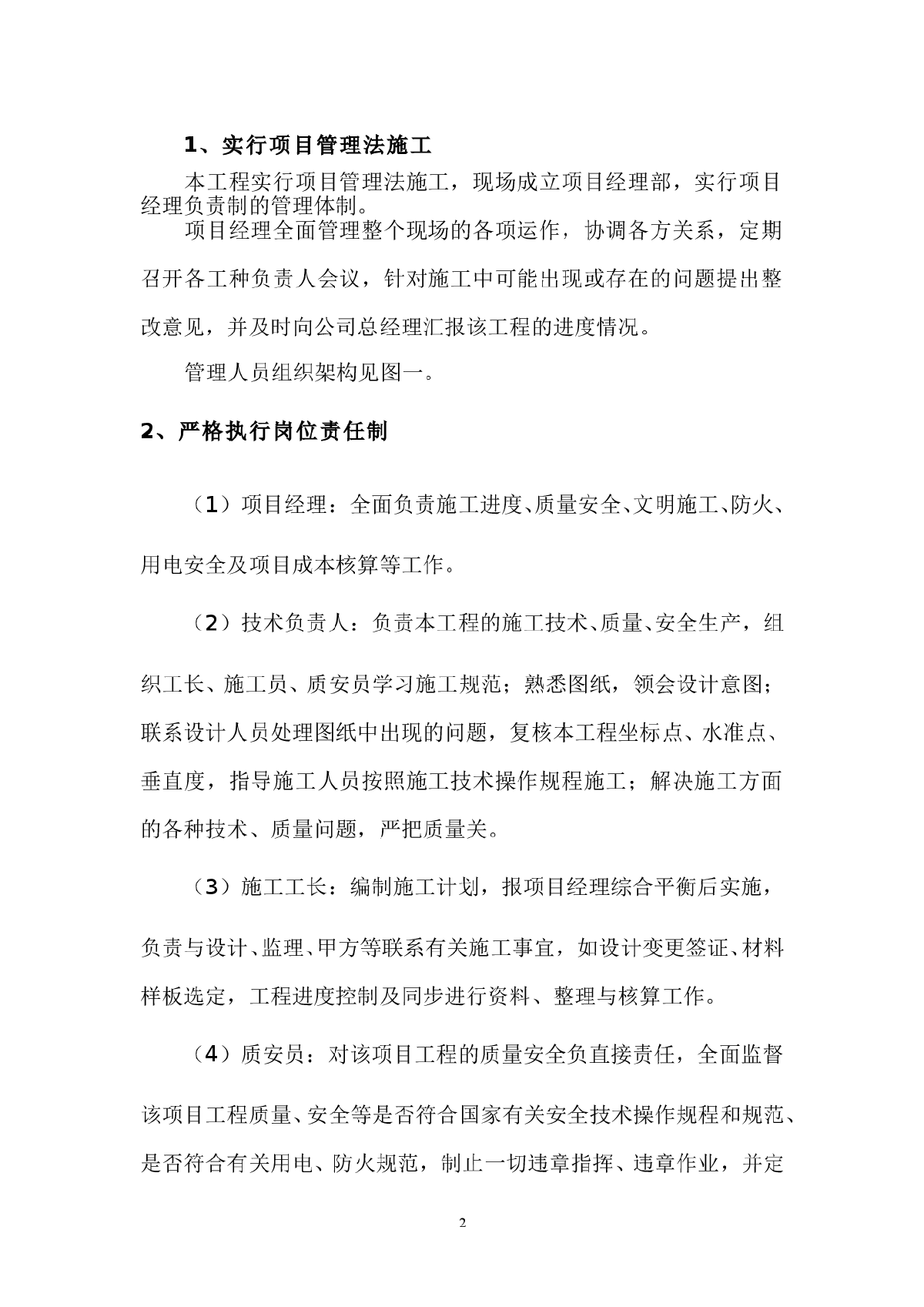 1、实行项目管理法施工

本工程实行项目管理法施工，现场成立项目经理部，实行项目经理负责制的管理体制。

项目经理全面管理整个现场的各项运作，协调各方关系，定期召开各工种负责人会议，针对施工中可能出现或存在的问题提出整改意见，并及时向公司总经理汇报该工程的进度情况。

管理人员组织架构见图一。

2、严格执行岗位责任制

（1）项目经理：全面负责施工进度、质量安全、文明施工、防火、用电安全及项目成本核算等工作。

（2）技术负责人：负责本工程的施工技术、质量、安全生产，组织工长、施工员、质安员学习施工规范；熟悉图纸，领会设计意图；联系设计人员处理图纸中出现的问题，复核本工程坐标点、水准点、垂直度，指导施工人员按照施工技术操作规程施工；解决施工方面的各种技术、质量问题，严把质量关。

（3）施工工长：编制施工计划，报项目经理综合平衡后实施，负责与设计、监理、甲方等联系有关施工事宜，如设计变更签证、材料样板选定，工程进度控制及同步进行资料、整理与核算工作。

（4）质安员：对该项目工程的质量安全负直接责任，全面监督该项目工程质量、安全等是否符合国家有关安全技术操作规程和规范、是否符合有关用电、防火规范，制止一切违章指挥、违章作业，并定

2